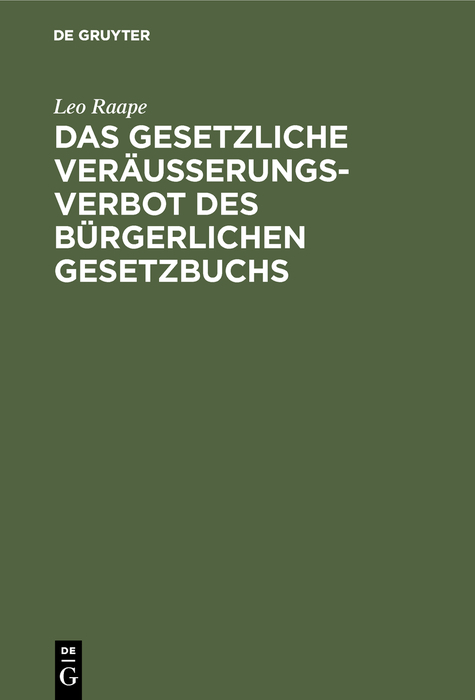 DE GRUYTER

Leo Raape

DAS GESETZLICHE VERÄUSSERUNGSVERBOT DES BÜRGERLICHEN GESETZBUCHS

DE
G